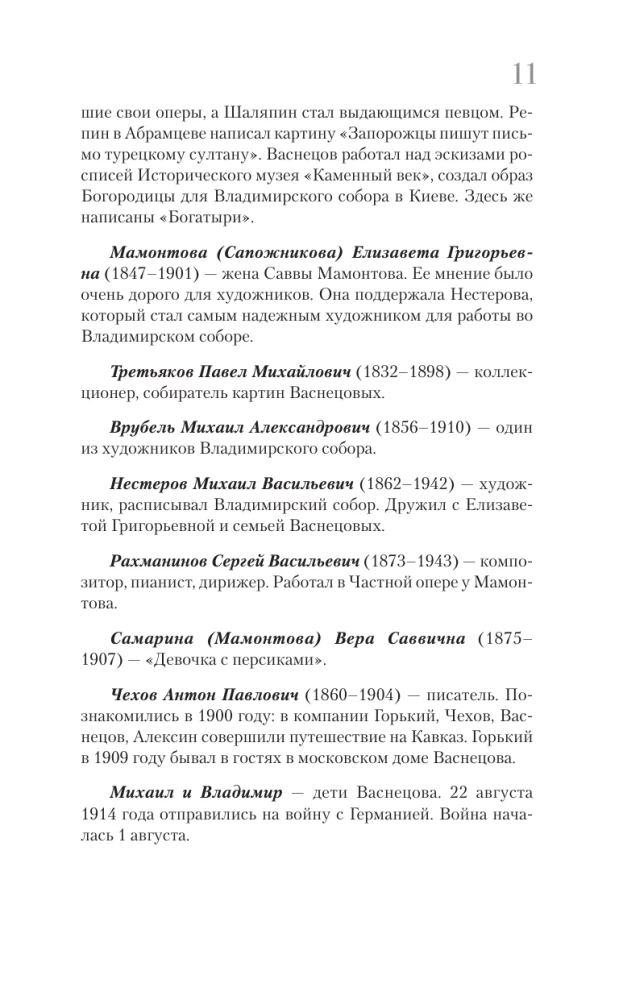 11

шие свои оперы, а Шаляпин стал выдающимся певцом. Репин в Абрамцеве написал картину «Запорожцы пишут письмо турецкому султану». Васнецов работал над эскизами росписей Исторического музея «Каменный век», создал образ Богородицы для Владимирского собора в Киеве. Здесь же написаны «Богатыри».

Мамонтова (Сапожникова) Елизавета Григорьевна (1847–1901) — жена Саввы Мамонтова. Ее мнение было очень дорого для художников. Она поддержала Нестерова, который стал самым надежным художником для работы во Владимирском соборе.

Третьяков Павел Михайлович (1832–1898) — коллекционер, собиратель картин Васнецовых.

Врубель Михаил Александрович (1856–1910) — один из художников Владимирского собора.

Нестеров Михаил Васильевич (1862–1942) — художник, расписывал Владимирский собор. Дружил с Елизаветой Григорьевной и семьей Васнецовых.

Рахманинов Сергей Васильевич (1873–1943) — композитор, пианист, дирижер. Работал в Частной опере у Мамонтова.

Самарина (Мамонтова) Вера Саввична (1875–1907) — «Девочка с персиками».

Чехов Антон Павлович (1860–1904) — писатель. Познакомились в 1900 году: в компании Горький, Чехов, Васнецов, Алексин совершили путешествие на Кавказ. Горький в 1909 году бывал в гостях в московском доме Васнецова.

Михаил и Владимир — дети Васнецова. 22 августа 1914 года отправились на войну с Германией. Война началась 1 августа.